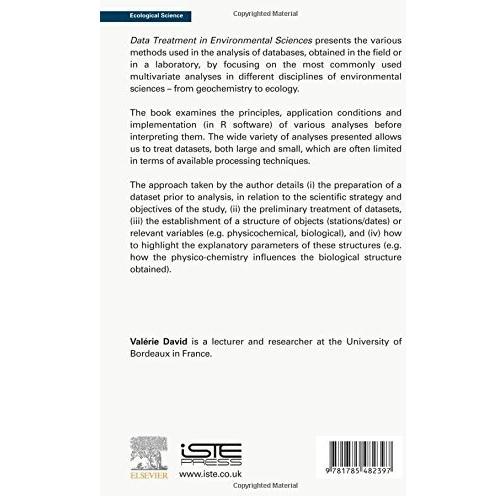 Ecological Science

Copyrighted Material

Data Treatment in Environmental Sciences presents the various methods used in the analysis of databases, obtained in the field or in a laboratory, by focusing on the most commonly used multivariate analyses in different disciplines of environmental sciences – from geochemistry to ecology.

The book examines the principles, application conditions and implementation (in R software) of various analyses before interpreting them. The wide variety of analyses presented allows us to treat datasets, both large and small, which are often limited in terms of available processing techniques.

The approach taken by the author details (i) the preparation of a dataset prior to analysis, in relation to the scientific strategy and objectives of the study, (ii) the preliminary treatment of datasets, (iii) the establishment of a structure of objects (stations/dates) or relevant variables (e.g. physicochemical, biological), and (iv) how to highlight the explanatory parameters of these structures (e.g. how the physico-chemistry influences the biological structure obtained).

Valérie David is a lecturer and researcher at the University of Bordeaux in France.

ELSEVIER

iSTE PRESS
www.iste.co.uk

9 781785 482397

Copyrighted Material